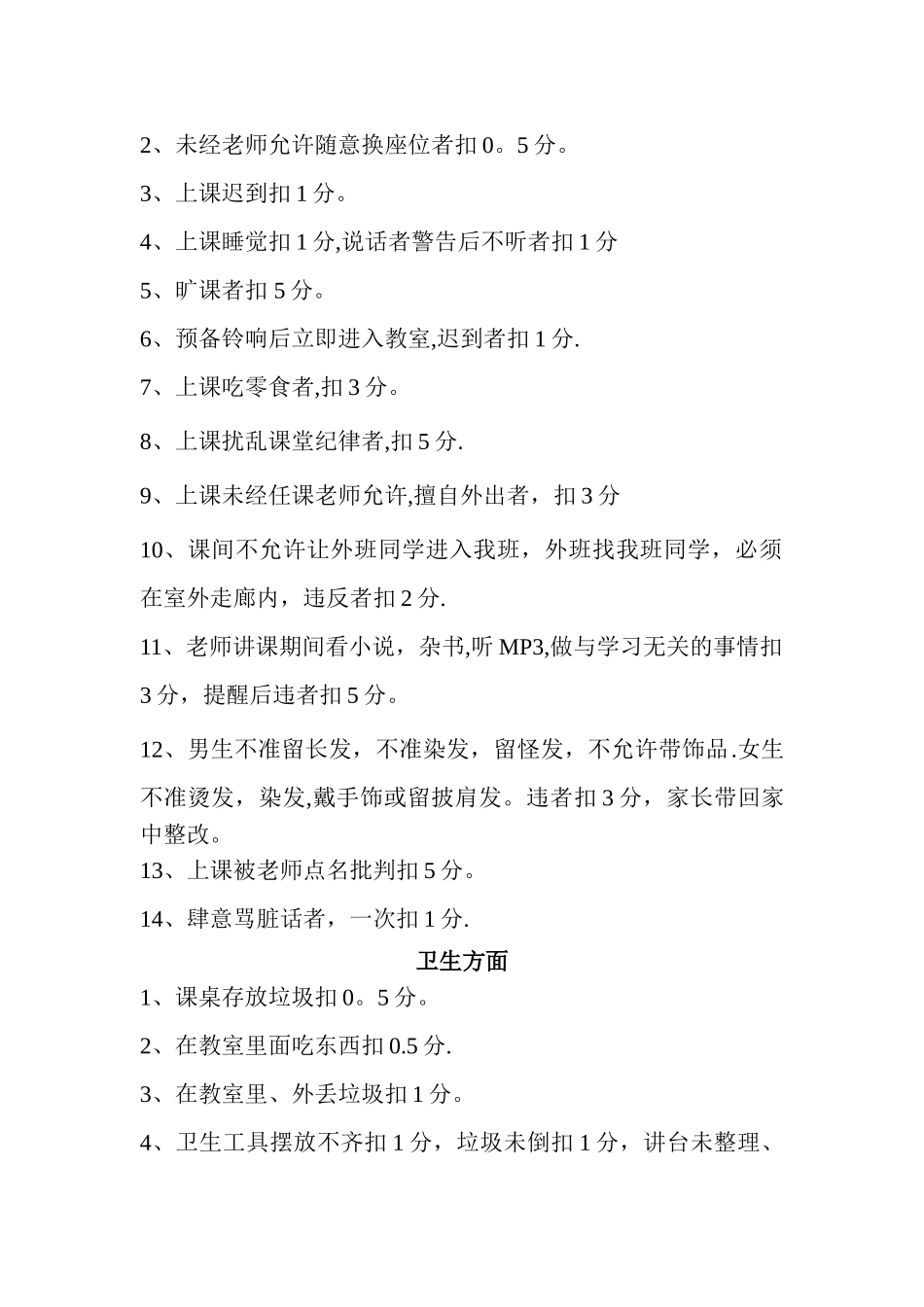 2、未经老师允许随意换座位者扣 0。5 分。

3、上课迟到扣 1 分。

4、上课睡觉扣 1 分,说话者警告后不听者扣 1 分

5、旷课者扣 5 分。

6、预备铃响后立即进入教室,迟到者扣 1 分.

7、上课吃零食者,扣 3 分。

8、上课扰乱课堂纪律者,扣 5 分.

9、上课未经任课老师允许,擅自外出者，扣 3 分

10、课间不允许让外班同学进入我班，外班找我班同学，必须在室外走廊内，违反者扣 2 分.

11、老师讲课期间看小说，杂书,听 MP3,做与学习无关的事情扣 3 分，提醒后违者扣 5 分。

12、男生不准留长发，不准染发，留怪发，不允许带饰品.女生不准烫发，染发,戴手饰或留披肩发。违者扣 3 分，家长带回家中整改。

13、上课被老师点名批判扣 5 分。

14、肆意骂脏话者，一次扣 1 分.

卫生方面

1、课桌存放垃圾扣 0。5 分。

2、在教室里面吃东西扣 0.5 分.

3、在教室里、外丢垃圾扣 1 分。

4、卫生工具摆放不齐扣 1 分，垃圾未倒扣 1 分，讲台未整理、